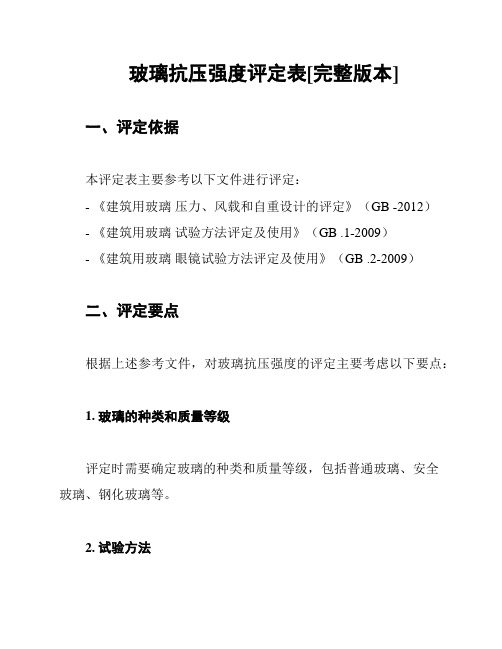 玻璃抗压强度评定表[完整版本]

一、评定依据

本评定表主要参考以下文件进行评定：

- 《建筑用玻璃 压力、风载和自重设计的评定》（GB -2012）

- 《建筑用玻璃 试验方法评定及使用》（GB .1-2009）

- 《建筑用玻璃 眼镜试验方法评定及使用》（GB .2-2009）

二、评定要点

根据上述参考文件，对玻璃抗压强度的评定主要考虑以下要点：

1. 玻璃的种类和质量等级

评定时需要确定玻璃的种类和质量等级，包括普通玻璃、安全玻璃、钢化玻璃等。

2. 试验方法